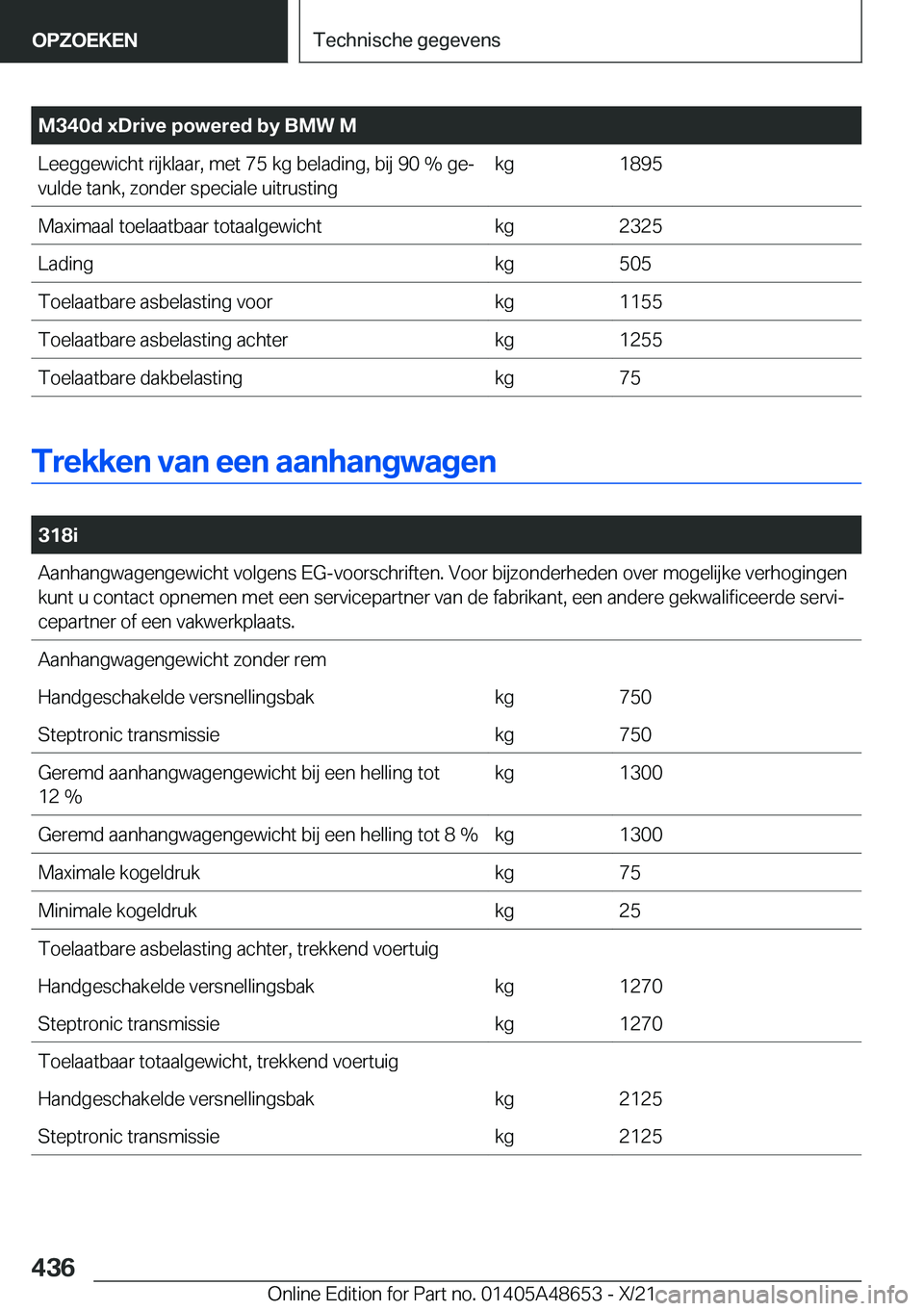 OPZOEKEN

Technische gegevens

| M340d xDrive powered by BMW M | | |
|---|---|---|
| Leeggewicht rijklaar, met 75 kg belading, bij 90 % gevulde tank, zonder speciale uitrusting | kg | 1895 |
| Maximaal toelaatbaar totaalgewicht | kg | 2325 |
| Lading | kg | 505 |
| Toelaatbare asbelasting voor | kg | 1155 |
| Toelaatbare asbelasting achter | kg | 1255 |
| Toelaatbare dakbelasting | kg | 75 |

Trekken van een aanhangwagen

| 318i | | |
|---|---|---|
| Aanhangwagengewicht volgens EG-voorschriften. Voor bijzonderheden over mogelijke verhogingen kunt u contact opnemen met een servicepartner van de fabrikant, een andere gekwalificeerde servicepartner of een vakwerkplaats. | | |
| Aanhangwagengewicht zonder rem | | |
| Handgeschakelde versnellingsbak | kg | 750 |
| Steptronic transmissie | kg | 750 |
| Geremd aanhangwagengewicht bij een helling tot 12 % | kg | 1300 |
| Geremd aanhangwagengewicht bij een helling tot 8 % | kg | 1300 |
| Maximale kogeldruk | kg | 75 |
| Minimale kogeldruk | kg | 25 |
| Toelaatbare asbelasting achter, trekkend voertuig | | |
| Handgeschakelde versnellingsbak | kg | 1270 |
| Steptronic transmissie | kg | 1270 |
| Toelaatbaar totaalgewicht, trekkend voertuig | | |
| Handgeschakelde versnellingsbak | kg | 2125 |
| Steptronic transmissie | kg | 2125 |

436

Online Edition for Part no. 01405A48653 - X/21

carmanualsonline.info